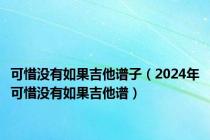 可惜没有如果吉他谱子（2024年可惜没有如果吉他谱）